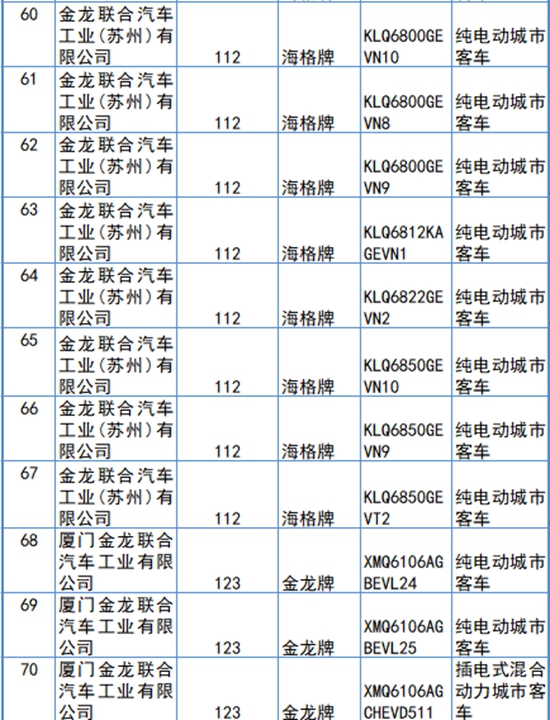 | 60 | 金龙联合汽车工业(苏州)有限公司 | 112 | 海格牌 | KLQ6800GEVN10 | 纯电动城市客车 |
|---|---|---|---|---|---|
| 61 | 金龙联合汽车工业(苏州)有限公司 | 112 | 海格牌 | KLQ6800GEVN8 | 纯电动城市客车 |
| 62 | 金龙联合汽车工业(苏州)有限公司 | 112 | 海格牌 | KLQ6800GEVN9 | 纯电动城市客车 |
| 63 | 金龙联合汽车工业(苏州)有限公司 | 112 | 海格牌 | KLQ6812KAGEVN1 | 纯电动城市客车 |
| 64 | 金龙联合汽车工业(苏州)有限公司 | 112 | 海格牌 | KLQ6822GEVN2 | 纯电动城市客车 |
| 65 | 金龙联合汽车工业(苏州)有限公司 | 112 | 海格牌 | KLQ6850GEVN10 | 纯电动城市客车 |
| 66 | 金龙联合汽车工业(苏州)有限公司 | 112 | 海格牌 | KLQ6850GEVN9 | 纯电动城市客车 |
| 67 | 金龙联合汽车工业(苏州)有限公司 | 112 | 海格牌 | KLQ6850GEVT2 | 纯电动城市客车 |
| 68 | 厦门金龙联合汽车工业有限公司 | 123 | 金龙牌 | XMQ6106AGBEVL24 | 纯电动城市客车 |
| 69 | 厦门金龙联合汽车工业有限公司 | 123 | 金龙牌 | XMQ6106AGBEVL25 | 纯电动城市客车 |
| 70 | 厦门金龙联合汽车工业有限公司 | 123 | 金龙牌 | XMQ6106AGCHEVD511 | 插电式混合动力城市客车 |